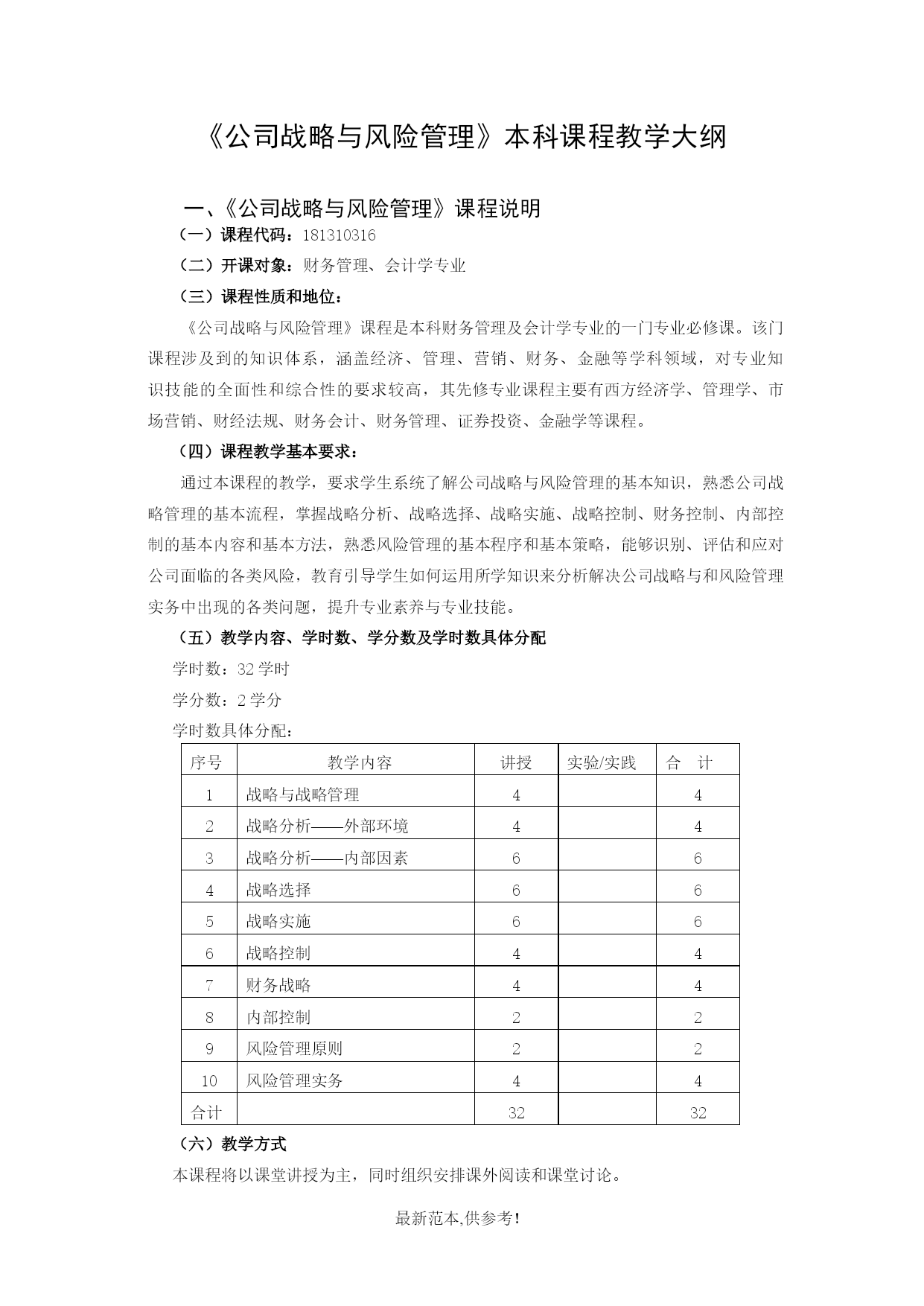 《公司战略与风险管理》本科课程教学大纲

一、《公司战略与风险管理》课程说明

（一）课程代码：181310316

（二）开课对象：财务管理、会计学专业

（三）课程性质和地位：

《公司战略与风险管理》课程是本科财务管理及会计学专业的一门专业必修课。该门课程涉及到的知识体系，涵盖经济、管理、营销、财务、金融等学科领域，对专业知识技能的全面性和综合性的要求较高，其先修专业课程主要有西方经济学、管理学、市场营销、财经法规、财务会计、财务管理、证券投资、金融学等课程。

（四）课程教学基本要求：

通过本课程的教学，要求学生系统了解公司战略与风险管理的基本知识，熟悉公司战略管理的基本流程，掌握战略分析、战略选择、战略实施、战略控制、财务控制、内部控制的基本内容和基本方法，熟悉风险管理的基本程序和基本策略，能够识别、评估和应对公司面临的各类风险，教育引导学生如何运用所学知识来分析解决公司战略与和风险管理实务中出现的各类问题，提升专业素养与专业技能。

（五）教学内容、学时数、学分数及学时数具体分配

学时数：32 学时

学分数：2 学分

学时数具体分配：

| 序号 | 教学内容 | 讲授 | 实验/实践 | 合　计 |
|---|---|---|---|---|
| 1 | 战略与战略管理 | 4 | | 4 |
| 2 | 战略分析——外部环境 | 4 | | 4 |
| 3 | 战略分析——内部因素 | 6 | | 6 |
| 4 | 战略选择 | 6 | | 6 |
| 5 | 战略实施 | 6 | | 6 |
| 6 | 战略控制 | 4 | | 4 |
| 7 | 财务战略 | 4 | | 4 |
| 8 | 内部控制 | 2 | | 2 |
| 9 | 风险管理原则 | 2 | | 2 |
| 10 | 风险管理实务 | 4 | | 4 |
| 合计 | | 32 | | 32 |

（六）教学方式

本课程将以课堂讲授为主，同时组织安排课外阅读和课堂讨论。

最新范本,供参考！